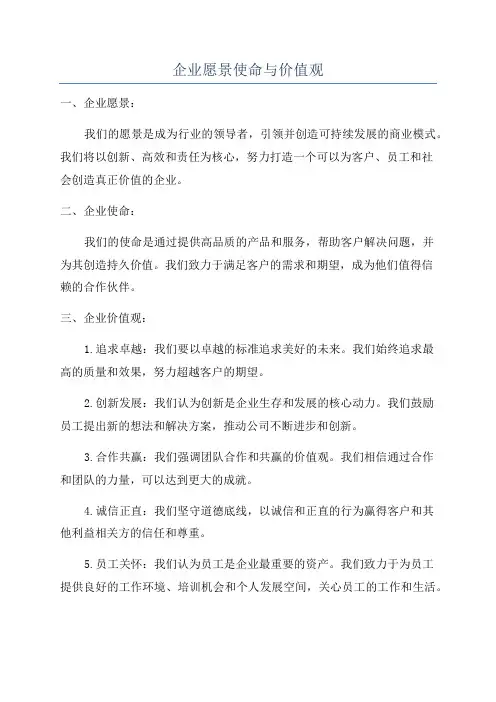 企业愿景使命与价值观

一、企业愿景：

我们的愿景是成为行业的领导者，引领并创造可持续发展的商业模式。我们将以创新、高效和责任为核心，努力打造一个可以为客户、员工和社会创造真正价值的企业。

二、企业使命：

我们的使命是通过提供高品质的产品和服务，帮助客户解决问题，并为其创造持久价值。我们致力于满足客户的需求和期望，成为他们值得信赖的合作伙伴。

三、企业价值观：

1.追求卓越：我们要以卓越的标准追求美好的未来。我们始终追求最高的质量和效果，努力超越客户的期望。

2.创新发展：我们认为创新是企业生存和发展的核心动力。我们鼓励员工提出新的想法和解决方案，推动公司不断进步和创新。

3.合作共赢：我们强调团队合作和共赢的价值观。我们相信通过合作和团队的力量，可以达到更大的成就。

4.诚信正直：我们坚守道德底线，以诚信和正直的行为赢得客户和其他利益相关方的信任和尊重。

5.员工关怀：我们认为员工是企业最重要的资产。我们致力于为员工提供良好的工作环境、培训机会和个人发展空间，关心员工的工作和生活。